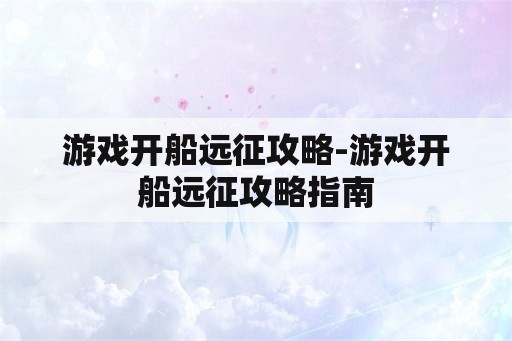 游戏开船远征攻略-游戏开船远征攻略指南